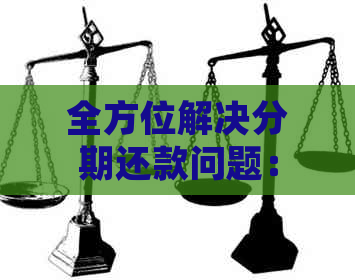 全方位解决分期还款问题：